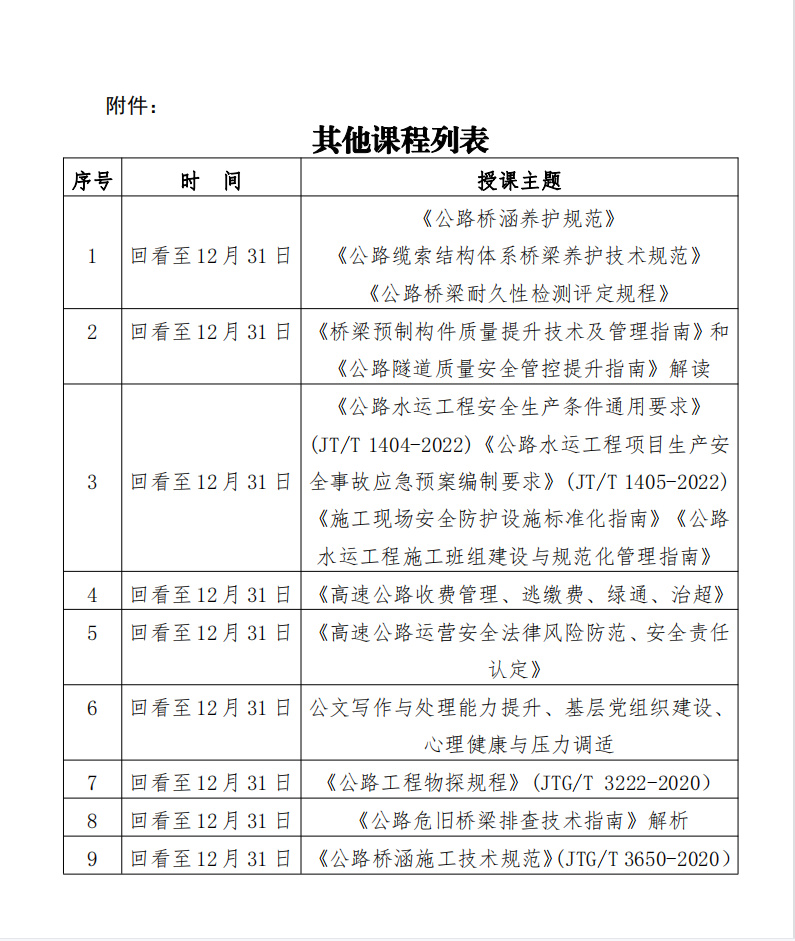 附件：

其他课程列表

| 序号 | 时　间 | 授课主题 |
|---|---|---|
| 1 | 回看至12月31日 | 《公路桥涵养护规范》《公路缆索结构体系桥梁养护技术规范》《公路桥梁耐久性检测评定规程》 |
| 2 | 回看至12月31日 | 《桥梁预制构件质量提升技术及管理指南》和《公路隧道质量安全管控提升指南》解读 |
| 3 | 回看至12月31日 | 《公路水运工程安全生产条件通用要求》(JT/T 1404-2022)《公路水运工程项目生产安全事故应急预案编制要求》(JT/T 1405-2022)《施工现场安全防护设施标准化指南》《公路水运工程施工班组建设与规范化管理指南》 |
| 4 | 回看至12月31日 | 《高速公路收费管理、逃缴费、绿通、治超》 |
| 5 | 回看至12月31日 | 《高速公路运营安全法律风险防范、安全责任认定》 |
| 6 | 回看至12月31日 | 公文写作与处理能力提升、基层党组织建设、心理健康与压力调适 |
| 7 | 回看至12月31日 | 《公路工程物探规程》(JTG/T 3222-2020) |
| 8 | 回看至12月31日 | 《公路危旧桥梁排查技术指南》解析 |
| 9 | 回看至12月31日 | 《公路桥涵施工技术规范》(JTG/T 3650-2020) |